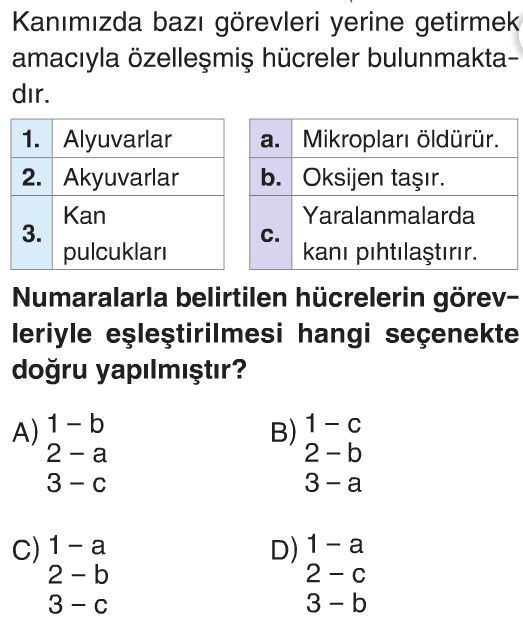 Kanımızda bazı görevleri yerine getirmek amacıyla özelleşmiş hücreler bulunmaktadır.

| 1. | Alyuvarlar |
|---|---|
| 2. | Akyuvarlar |
| 3. | Kan pulcukları |

| a. | Mikropları öldürür. |
|---|---|
| b. | Oksijen taşır. |
| c. | Yaralanmalarda kanı pıhtılaştırır. |

Numaralarla belirtilen hücrelerin görevleriyle eşleştirilmesi hangi seçenekte doğru yapılmıştır?

A) 1 – b
2 – a
3 – c

B) 1 – c
2 – b
3 – a

C) 1 – a
2 – b
3 – c

D) 1 – a
2 – c
3 – b